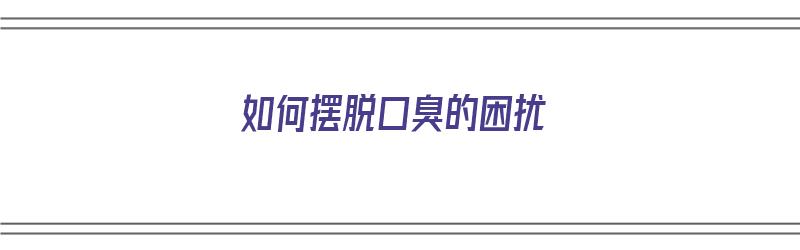 如何摆脱口臭的困扰